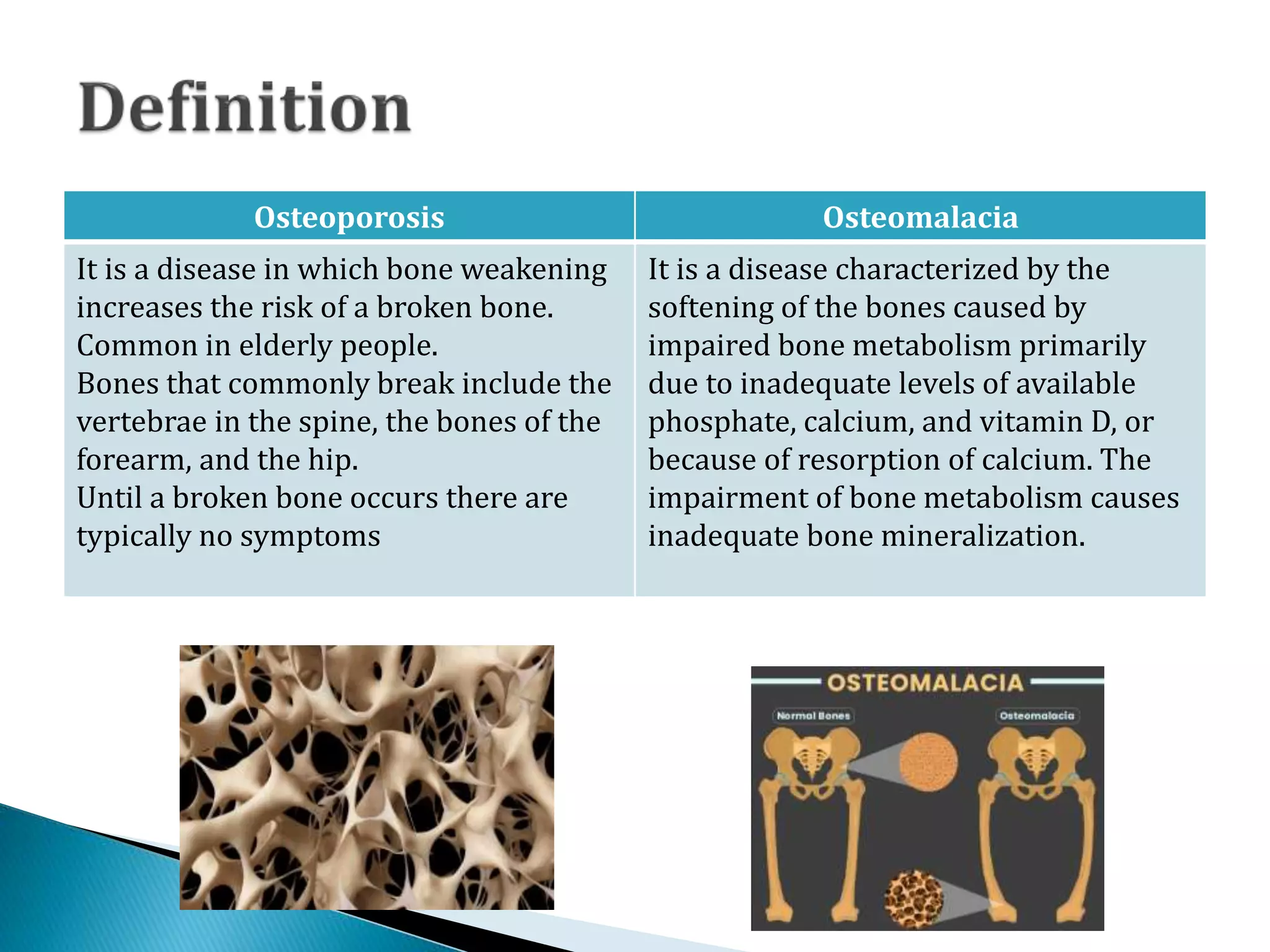 Definition

| Osteoporosis | Osteomalacia |
|---|---|
| It is a disease in which bone weakening increases the risk of a broken bone. Common in elderly people. Bones that commonly break include the vertebrae in the spine, the bones of the forearm, and the hip. Until a broken bone occurs there are typically no symptoms | It is a disease characterized by the softening of the bones caused by impaired bone metabolism primarily due to inadequate levels of available phosphate, calcium, and vitamin D, or because of resorption of calcium. The impairment of bone metabolism causes inadequate bone mineralization. |

OSTEOMALACIA
Normal Bones
Osteomalacia